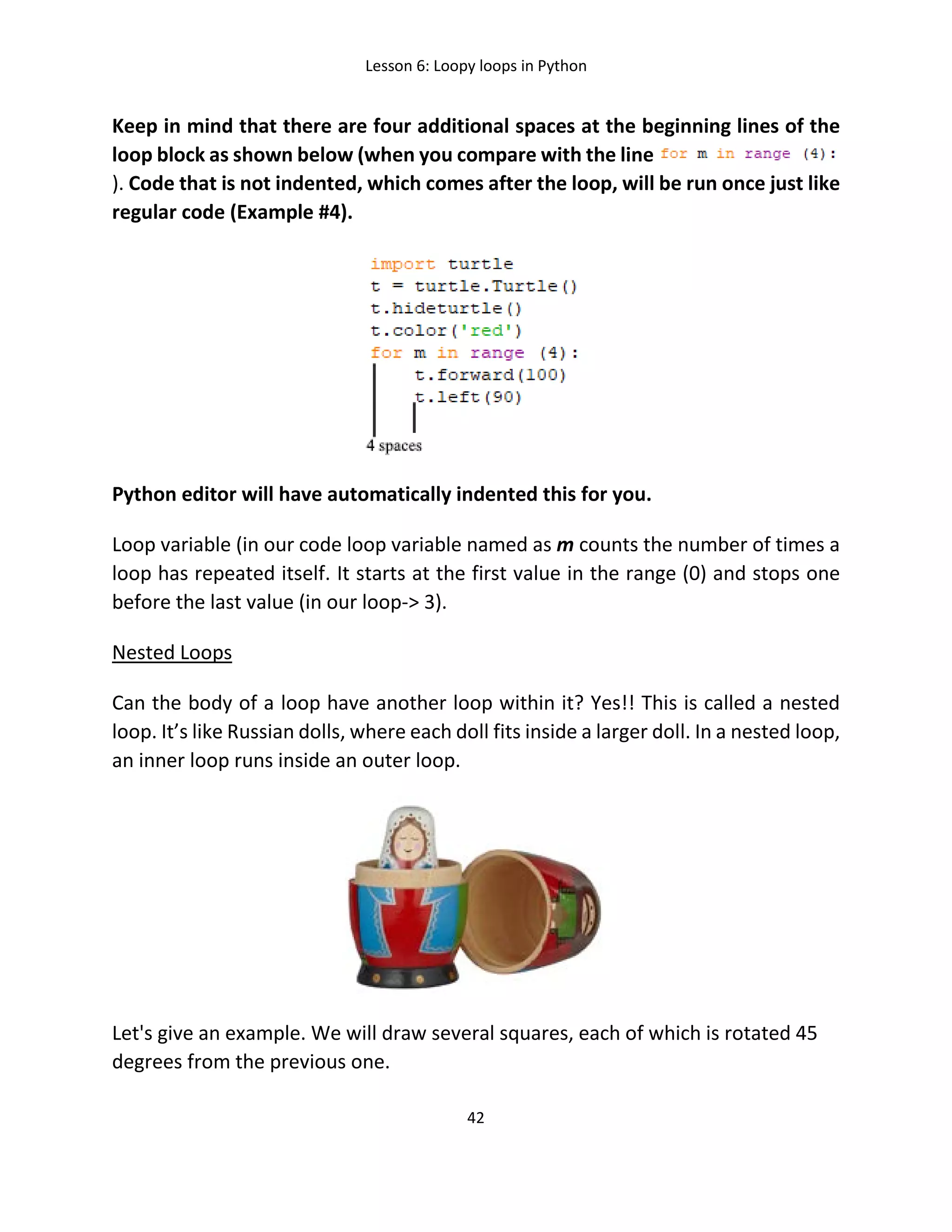 Lesson 6: Loopy loops in Python

Keep in mind that there are four additional spaces at the beginning lines of the loop block as shown below (when you compare with the line for m in range (4): ). Code that is not indented, which comes after the loop, will be run once just like regular code (Example #4).

import turtle
t = turtle.Turtle()
t.hideturtle()
t.color('red')
for m in range (4):
    t.forward(100)
    t.left(90)

4 spaces

Python editor will have automatically indented this for you.

Loop variable (in our code loop variable named as m counts the number of times a loop has repeated itself. It starts at the first value in the range (0) and stops one before the last value (in our loop-> 3).

Nested Loops

Can the body of a loop have another loop within it? Yes!! This is called a nested loop. It's like Russian dolls, where each doll fits inside a larger doll. In a nested loop, an inner loop runs inside an outer loop.

Let's give an example. We will draw several squares, each of which is rotated 45 degrees from the previous one.

42